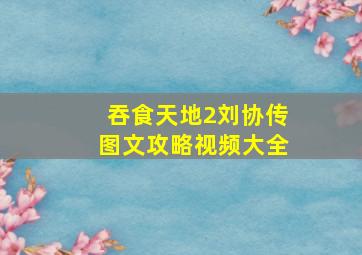 吞食天地2刘协传
图文攻略视频大全